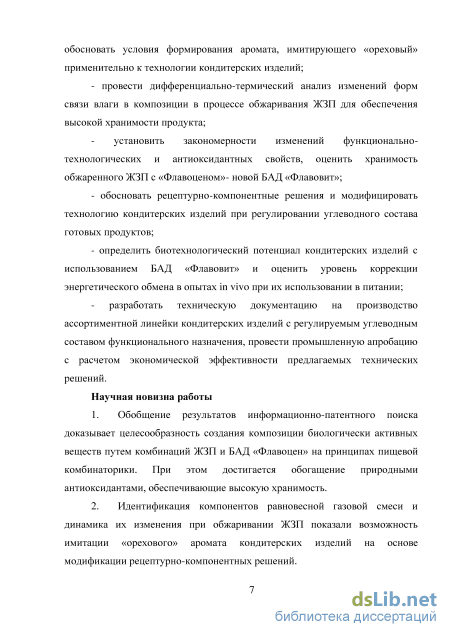 обосновать условия формирования аромата, имитирующего «ореховый» применительно к технологии кондитерских изделий;

- провести дифференциально-термический анализ изменений форм связи влаги в композиции в процессе обжаривания ЖЗП для обеспечения высокой хранимости продукта;

- установить закономерности изменений функционально-технологических и антиоксидантных свойств, оценить хранимость обжаренного ЖЗП с «Флавоценом»- новой БАД «Флавовит»;

- обосновать рецептурно-компонентные решения и модифицировать технологию кондитерских изделий при регулировании углеводного состава готовых продуктов;

- определить биотехнологический потенциал кондитерских изделий с использованием БАД «Флавовит» и оценить уровень коррекции энергетического обмена в опытах in vivo при их использовании в питании;

- разработать техническую документацию на производство ассортиментной линейки кондитерских изделий с регулируемым углеводным составом функционального назначения, провести промышленную апробацию с расчетом экономической эффективности предлагаемых технических решений.

Научная новизна работы

1. Обобщение результатов информационно-патентного поиска доказывает целесообразность создания композиции биологически активных веществ путем комбинаций ЖЗП и БАД «Флавоцен» на принципах пищевой комбинаторики. При этом достигается обогащение природными антиоксидантами, обеспечивающие высокую хранимость.

2. Идентификация компонентов равновесной газовой смеси и динамика их изменения при обжаривании ЖЗП показали возможность имитации «орехового» аромата кондитерских изделий на основе модификации рецептурно-компонентных решений.

7

dsLib.net
библиотека диссертаций